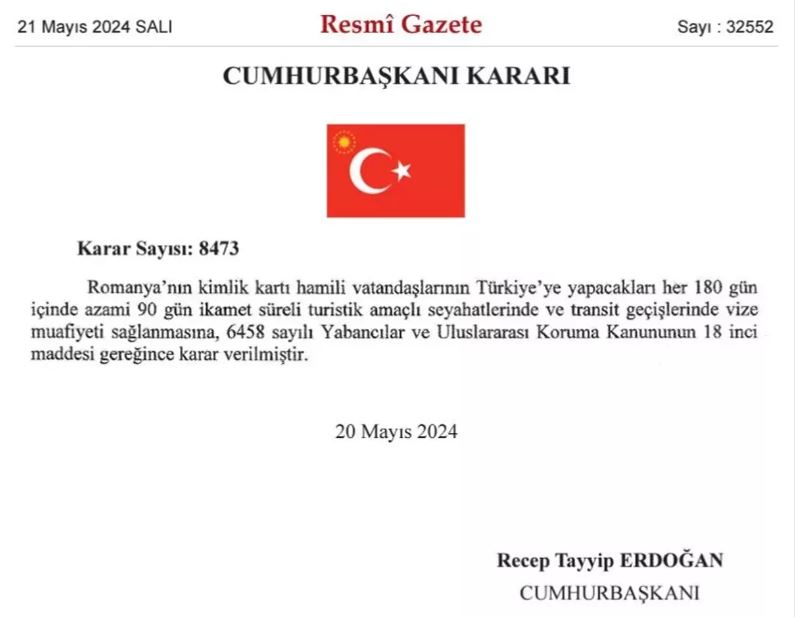 21 Mayıs 2024 SALI

Resmî Gazete

Sayı : 32552

CUMHURBAŞKANI KARARI

Karar Sayısı: 8473

Romanya'nın kimlik kartı hamili vatandaşlarının Türkiye'ye yapacakları her 180 gün içinde azami 90 gün ikamet süreli turistik amaçlı seyahatlerinde ve transit geçişlerinde vize muafiyeti sağlanmasına, 6458 sayılı Yabancılar ve Uluslararası Koruma Kanununun 18 inci maddesi gereğince karar verilmiştir.

20 Mayıs 2024

Recep Tayyip ERDOĞAN
CUMHURBAŞKANI